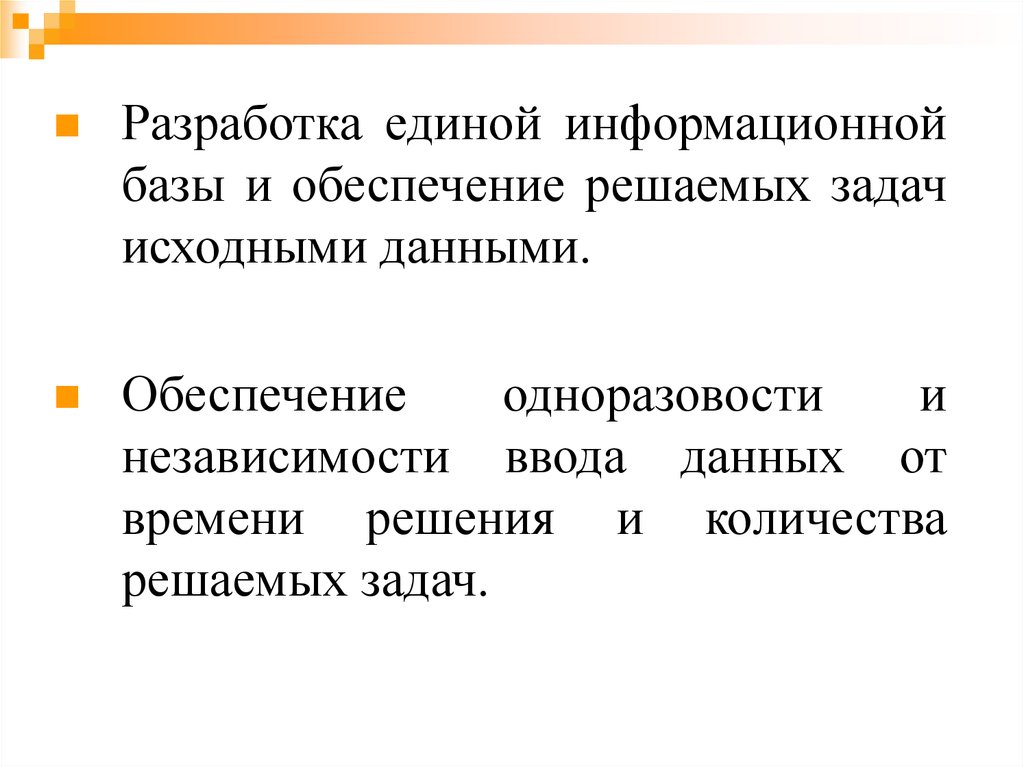 Разработка единой информационной базы и обеспечение решаемых задач исходными данными.

Обеспечение одноразовости и независимости ввода данных от времени решения и количества решаемых задач.